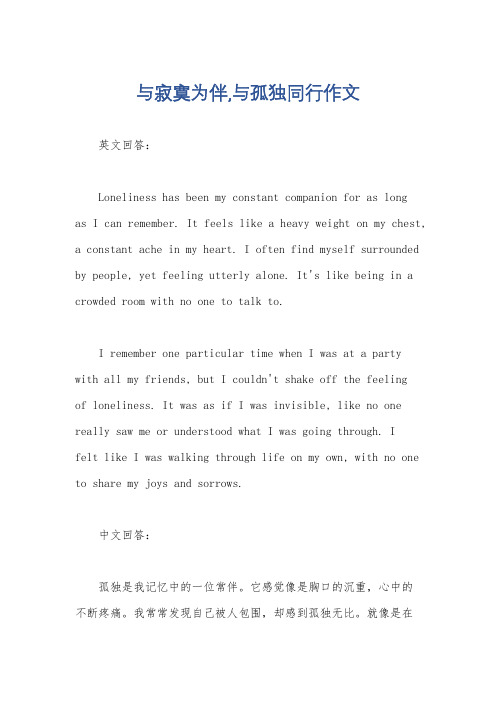 与寂寞为伴,与孤独同行作文

英文回答：

Loneliness has been my constant companion for as long as I can remember. It feels like a heavy weight on my chest, a constant ache in my heart. I often find myself surrounded by people, yet feeling utterly alone. It's like being in a crowded room with no one to talk to.

I remember one particular time when I was at a party with all my friends, but I couldn't shake off the feeling of loneliness. It was as if I was invisible, like no one really saw me or understood what I was going through. I felt like I was walking through life on my own, with no one to share my joys and sorrows.

中文回答：

孤独是我记忆中的一位常伴。它感觉像是胸口的沉重，心中的不断疼痛。我常常发现自己被人包围，却感到孤独无比。就像是在